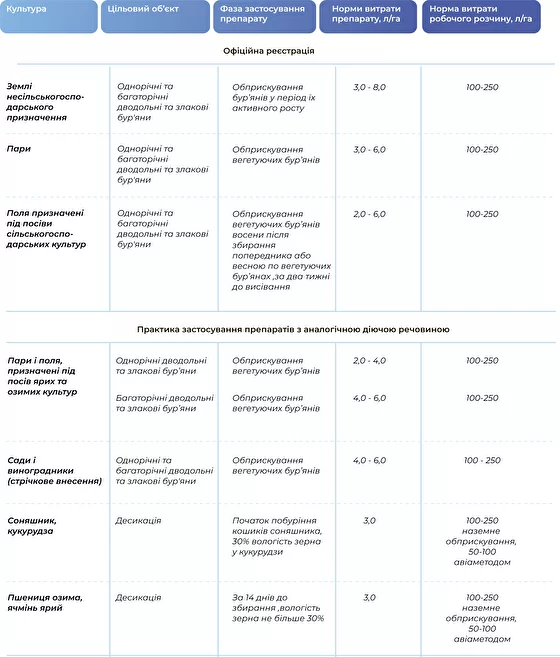 | Культура | Цільовий об'єкт | Фаза застосування препарату | Норми витрати препарату, л/га | Норма витрати робочого розчину, л/га |
|---|---|---|---|---|
| Офіційна реєстрація | | | | |
| Землі несільськогосподарського призначення | Однорічні та багаторічні дводольні та злакові бур'яни | Обприскування бур'янів у період їх активного росту | 3,0 - 8,0 | 100-250 |
| Пари | Однорічні та багаторічні дводольні та злакові бур'яни | Обприскування вегетуючих бур'янів | 3,0 - 6,0 | 100-250 |
| Поля призначені під посіви сільськогосподарських культур | Однорічні та багаторічні дводольні та злакові бур'яни | Обприскування вегетуючих бур'янів восени після збирання попередника або весною по вегетуючих бур'янах ,за два тижні до висівання | 2,0 - 6,0 | 100-250 |
| Практика застосування препаратів з аналогічною діючою речовиною | | | | |
| Пари і поля, призначені під посів ярих та озимих культур | Однорічні дводольні та злакові бур'яни | Обприскування вегетуючих бур'янів | 2,0 - 4,0 | 100-250 |
| | Багаторічні дводольні та злакові бур'яни | Обприскування вегетуючих бур'янів | 4,0 - 6,0 | 100-250 |
| Сади і виноградники (стрічкове внесення) | Однорічні та багаторічні дводольні та злакові бур'яни | Обприскування вегетуючих бур'янів | 4,0 - 6,0 | 100 - 250 |
| Соняшник, кукурудза | Десикація | Початок побуріння кошиків соняшника, 30% вологість зерна у кукурудзи | 3,0 | 100-250 наземне обприскування, 50-100 авіаметодом |
| Пшениця озима, ячмінь ярий | Десикація | За 14 днів до збирання ,вологість зерна не більше 30% | 3,0 | 100-250 наземне обприскування, 50-100 авіаметодом |